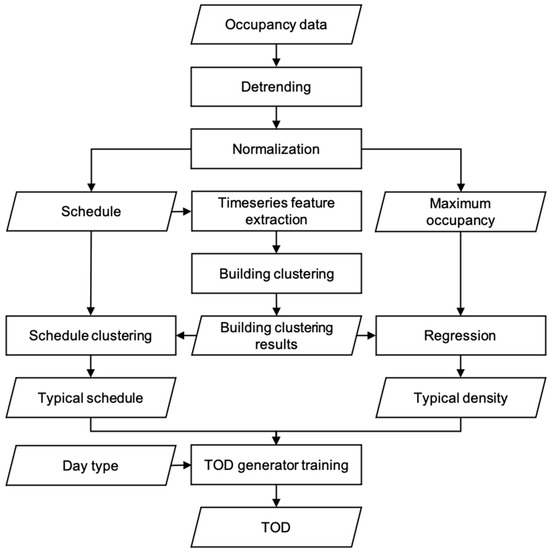 Occupancy data

Detrending

Normalization

Schedule

Timeseries feature extraction

Maximum occupancy

Building clustering

Schedule clustering

Building clustering results

Regression

Typical schedule

Typical density

Day type

TOD generator training

TOD